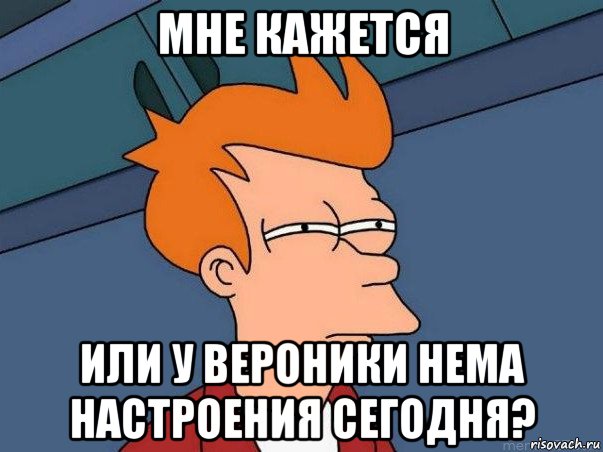 МНЕ КАЖЕТСЯ

ИЛИ У ВЕРОНИКИ НЕМА НАСТРОЕНИЯ СЕГОДНЯ?

risovach.ru